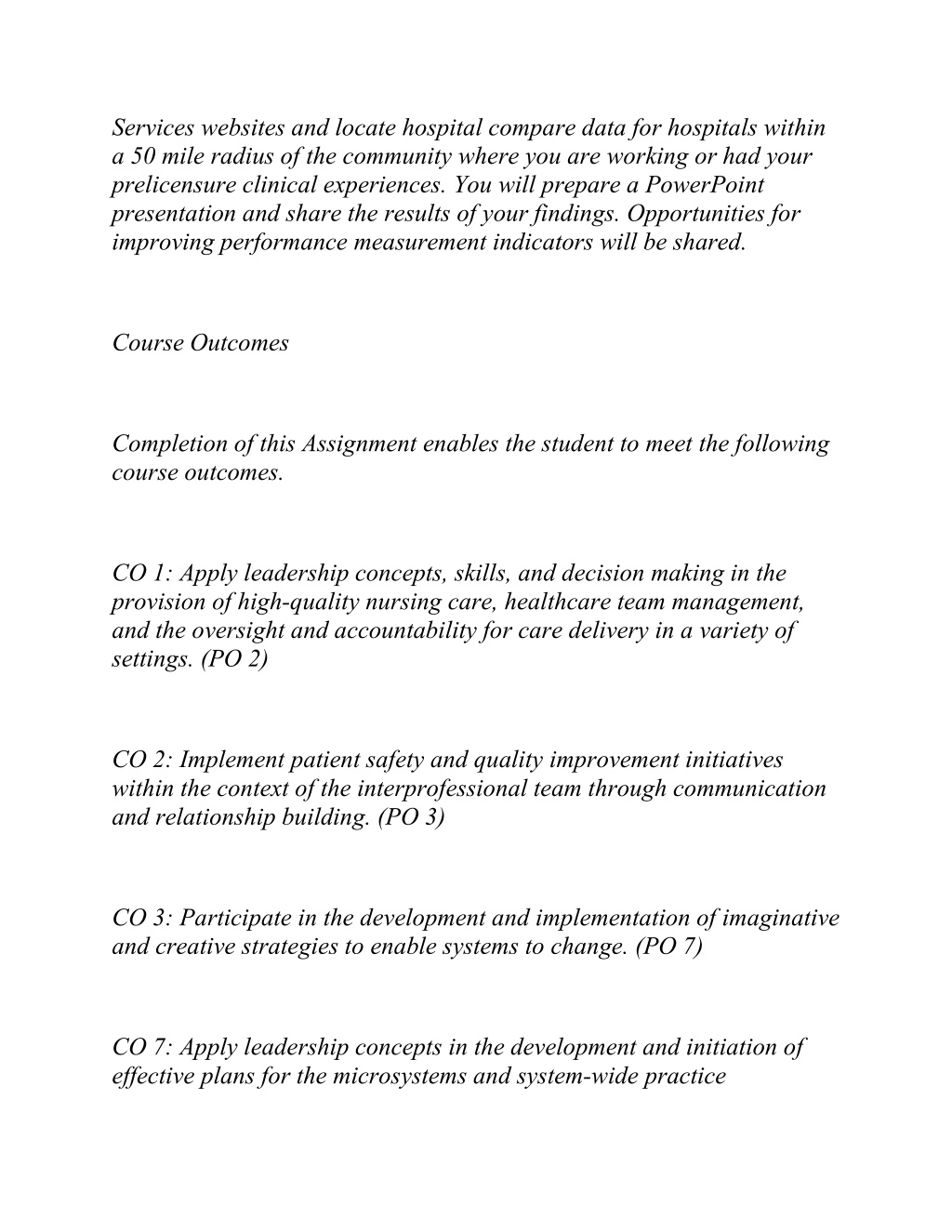 Services websites and locate hospital compare data for hospitals within a 50 mile radius of the community where you are working or had your prelicensure clinical experiences. You will prepare a PowerPoint presentation and share the results of your findings. Opportunities for improving performance measurement indicators will be shared.

Course Outcomes

Completion of this Assignment enables the student to meet the following course outcomes.

CO 1: Apply leadership concepts, skills, and decision making in the provision of high-quality nursing care, healthcare team management, and the oversight and accountability for care delivery in a variety of settings. (PO 2)

CO 2: Implement patient safety and quality improvement initiatives within the context of the interprofessional team through communication and relationship building. (PO 3)

CO 3: Participate in the development and implementation of imaginative and creative strategies to enable systems to change. (PO 7)

CO 7: Apply leadership concepts in the development and initiation of effective plans for the microsystems and system-wide practice